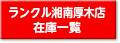 ランクル湘南厚木店
在庫一覧